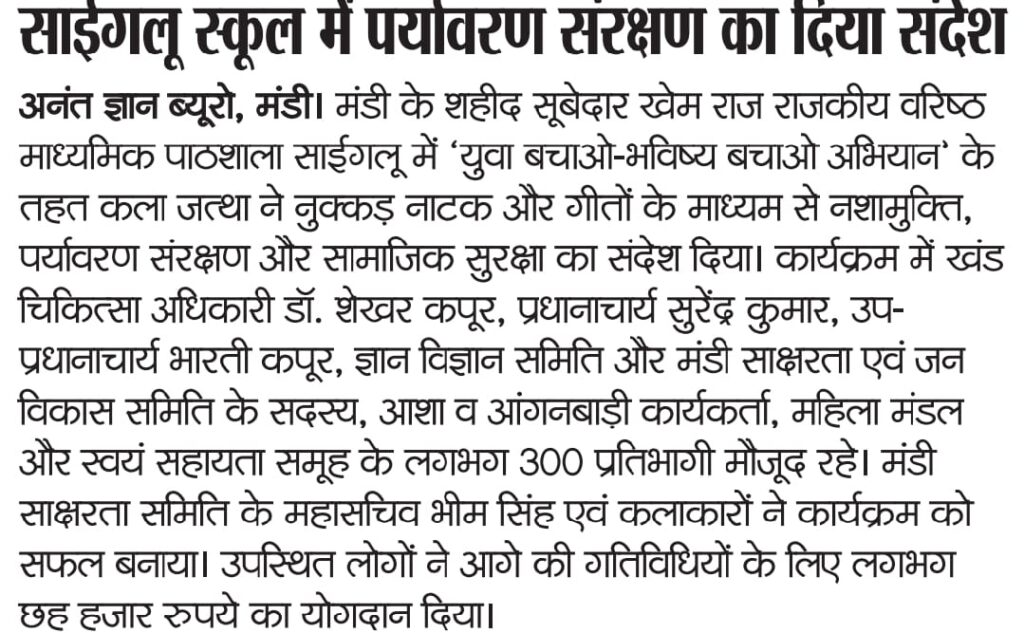 साईगलू स्कूल में पर्यावरण संरक्षण का दिया संदेश

अनंत ज्ञान ब्यूरो, मंडी। मंडी के शहीद सूबेदार खेम राज राजकीय वरिष्ठ माध्यमिक पाठशाला साईगलू में 'युवा बचाओ-भविष्य बचाओ अभियान' के तहत कला जत्था ने नुक्कड़ नाटक और गीतों के माध्यम से नशामुक्ति, पर्यावरण संरक्षण और सामाजिक सुरक्षा का संदेश दिया। कार्यक्रम में खंड चिकित्सा अधिकारी डॉ. शेखर कपूर, प्रधानाचार्य सुरेंद्र कुमार, उप-प्रधानाचार्य भारती कपूर, ज्ञान विज्ञान समिति और मंडी साक्षरता एवं जन विकास समिति के सदस्य, आशा व आंगनबाड़ी कार्यकर्ता, महिला मंडल और स्वयं सहायता समूह के लगभग 300 प्रतिभागी मौजूद रहे। मंडी साक्षरता समिति के महासचिव भीम सिंह एवं कलाकारों ने कार्यक्रम को सफल बनाया। उपस्थित लोगों ने आगे की गतिविधियों के लिए लगभग छह हजार रुपये का योगदान दिया।